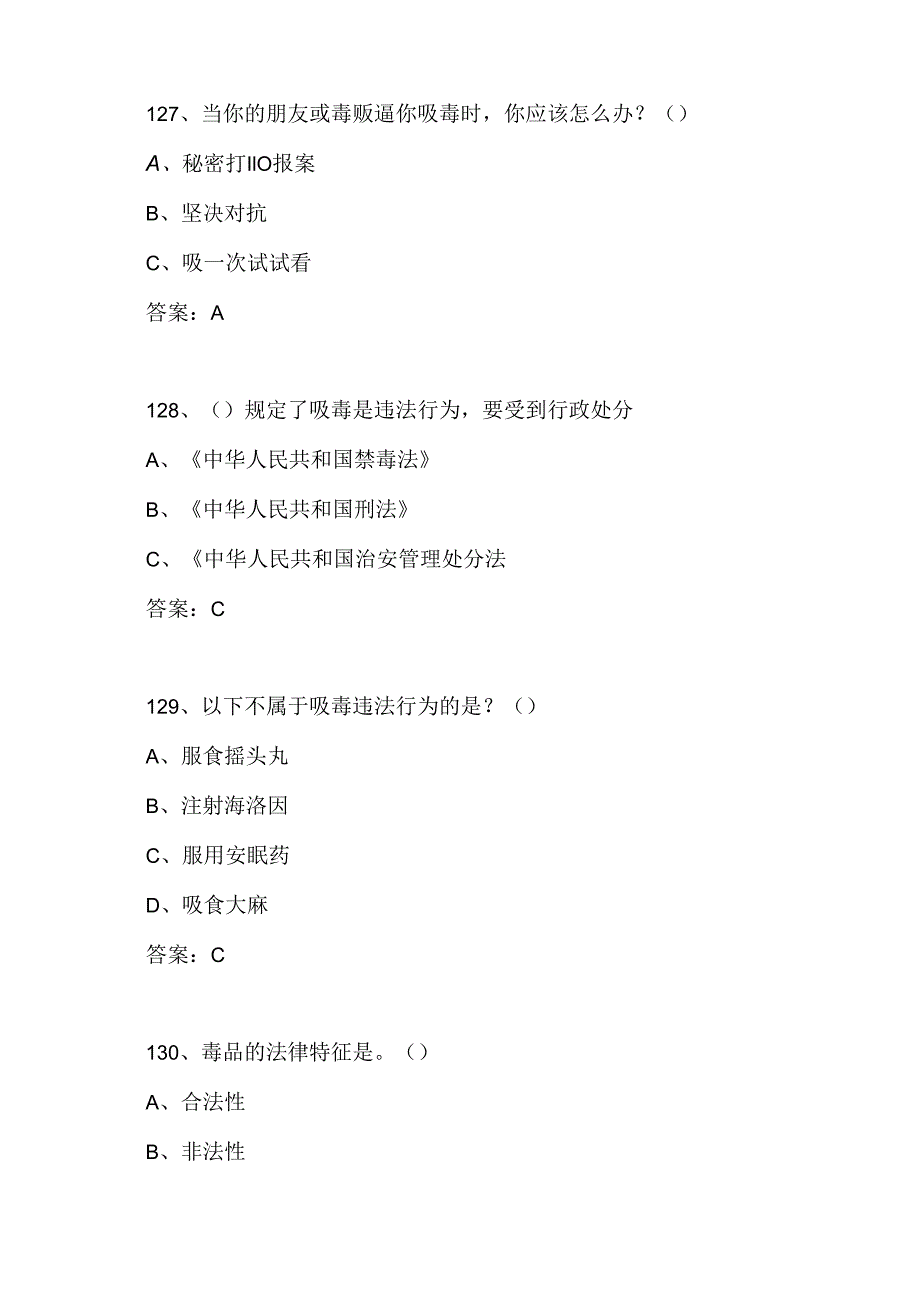 127、当你的朋友或毒贩逼你吸毒时，你应该怎么办？（）

A、秘密打IIO报案

B、坚决对抗

C、吸一次试试看

答案：A

128、（）规定了吸毒是违法行为，要受到行政处分

A、《中华人民共和国禁毒法》

B、《中华人民共和国刑法》

C、《中华人民共和国治安管理处分法

答案：C

129、以下不属于吸毒违法行为的是？（）

A、服食摇头丸

B、注射海洛因

C、服用安眠药

D、吸食大麻

答案：C

130、毒品的法律特征是。（）

A、合法性

B、非法性